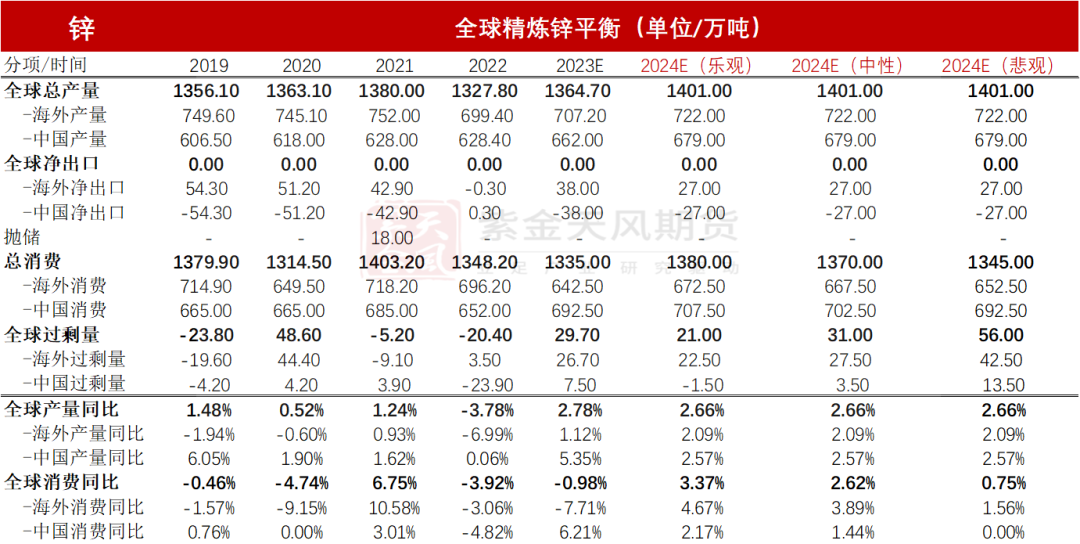 锌

全球精炼锌平衡（单位/万吨）

| 分项/时间 | 2019 | 2020 | 2021 | 2022 | 2023E | 2024E（乐观） | 2024E（中性） | 2024E（悲观） |
|---|---|---|---|---|---|---|---|---|
| 全球总产量 | 1356.10 | 1363.10 | 1380.00 | 1327.80 | 1364.70 | 1401.00 | 1401.00 | 1401.00 |
| -海外产量 | 749.60 | 745.10 | 752.00 | 699.40 | 707.20 | 722.00 | 722.00 | 722.00 |
| -中国产量 | 606.50 | 618.00 | 628.00 | 628.40 | 662.00 | 679.00 | 679.00 | 679.00 |
| 全球净出口 | 0.00 | 0.00 | 0.00 | 0.00 | 0.00 | 0.00 | 0.00 | 0.00 |
| -海外净出口 | 54.30 | 51.20 | 42.90 | -0.30 | 38.00 | 27.00 | 27.00 | 27.00 |
| -中国净出口 | -54.30 | -51.20 | -42.90 | 0.30 | -38.00 | -27.00 | -27.00 | -27.00 |
| 抛储 | - | - | 18.00 | - | - | - | - | - |
| 总消费 | 1379.90 | 1314.50 | 1403.20 | 1348.20 | 1335.00 | 1380.00 | 1370.00 | 1345.00 |
| -海外消费 | 714.90 | 649.50 | 718.20 | 696.20 | 642.50 | 672.50 | 667.50 | 652.50 |
| -中国消费 | 665.00 | 665.00 | 685.00 | 652.00 | 692.50 | 707.50 | 702.50 | 692.50 |
| 全球过剩量 | -23.80 | 48.60 | -5.20 | -20.40 | 29.70 | 21.00 | 31.00 | 56.00 |
| -海外过剩量 | -19.60 | 44.40 | -9.10 | 3.50 | 26.70 | 22.50 | 27.50 | 42.50 |
| -中国过剩量 | -4.20 | 4.20 | 3.90 | -23.90 | 7.50 | -1.50 | 3.50 | 13.50 |
| 全球产量同比 | 1.48% | 0.52% | 1.24% | -3.78% | 2.78% | 2.66% | 2.66% | 2.66% |
| -海外产量同比 | -1.94% | -0.60% | 0.93% | -6.99% | 1.12% | 2.09% | 2.09% | 2.09% |
| -中国产量同比 | 6.05% | 1.90% | 1.62% | 0.06% | 5.35% | 2.57% | 2.57% | 2.57% |
| 全球消费同比 | -0.46% | -4.74% | 6.75% | -3.92% | -0.98% | 3.37% | 2.62% | 0.75% |
| -海外消费同比 | -1.57% | -9.15% | 10.58% | -3.06% | -7.71% | 4.67% | 3.89% | 1.56% |
| -中国消费同比 | 0.76% | 0.00% | 3.01% | -4.82% | 6.21% | 2.17% | 1.44% | 0.00% |

紫金天风期货